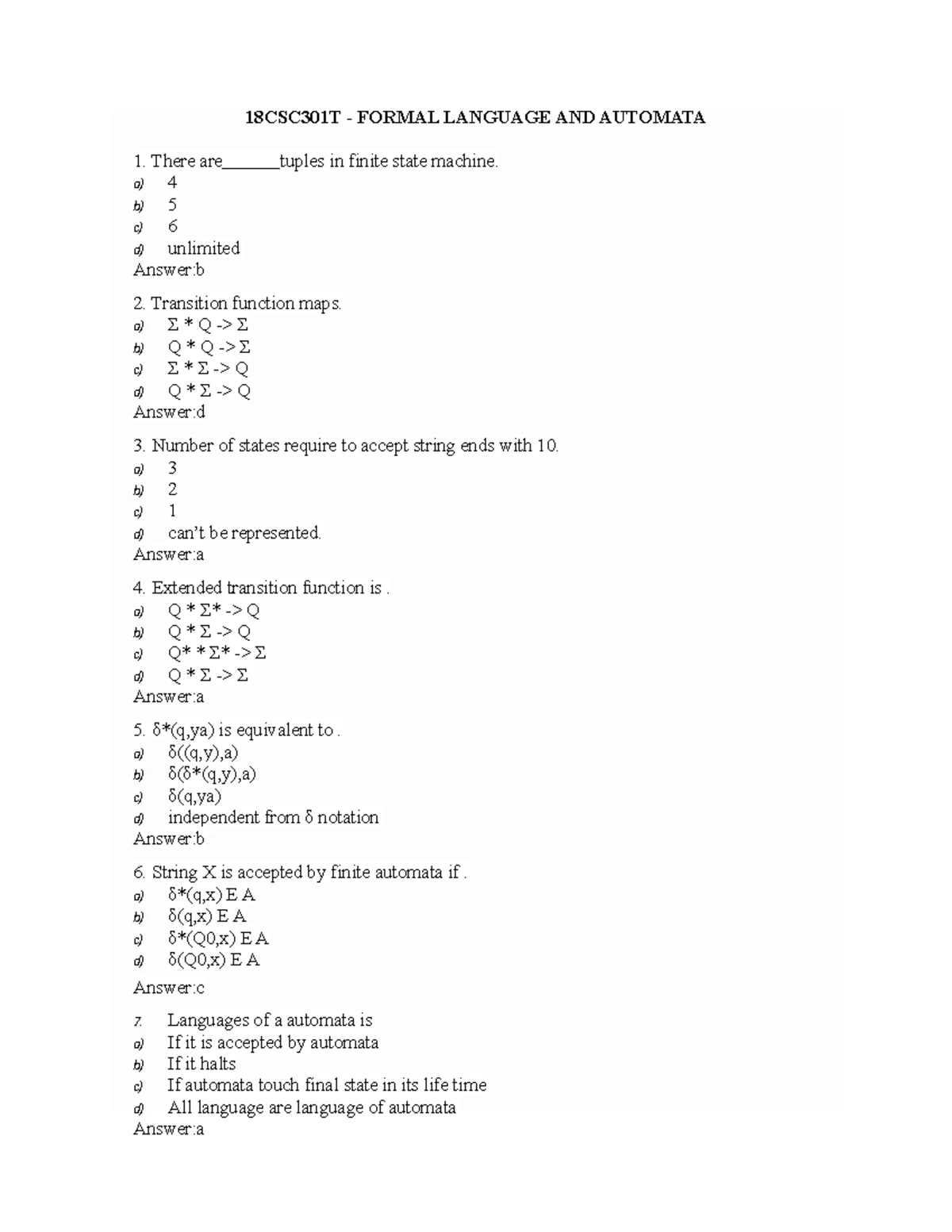 18CSC301T - FORMAL LANGUAGE AND AUTOMATA

1. There are_______tuples in finite state machine.
a) 4
b) 5
c) 6
d) unlimited
Answer:b

2. Transition function maps.
a) Σ * Q -> Σ
b) Q * Q -> Σ
c) Σ * Σ -> Q
d) Q * Σ -> Q
Answer:d

3. Number of states require to accept string ends with 10.
a) 3
b) 2
c) 1
d) can't be represented.
Answer:a

4. Extended transition function is .
a) Q * Σ* -> Q
b) Q * Σ -> Q
c) Q* * Σ* -> Σ
d) Q * Σ -> Σ
Answer:a

5. δ*(q,ya) is equivalent to .
a) δ((q,y),a)
b) δ(δ*(q,y),a)
c) δ(q,ya)
d) independent from δ notation
Answer:b

6. String X is accepted by finite automata if .
a) δ*(q,x) E A
b) δ(q,x) E A
c) δ*(Q0,x) E A
d) δ(Q0,x) E A
Answer:c

7. Languages of a automata is
a) If it is accepted by automata
b) If it halts
c) If automata touch final state in its life time
d) All language are language of automata
Answer:a